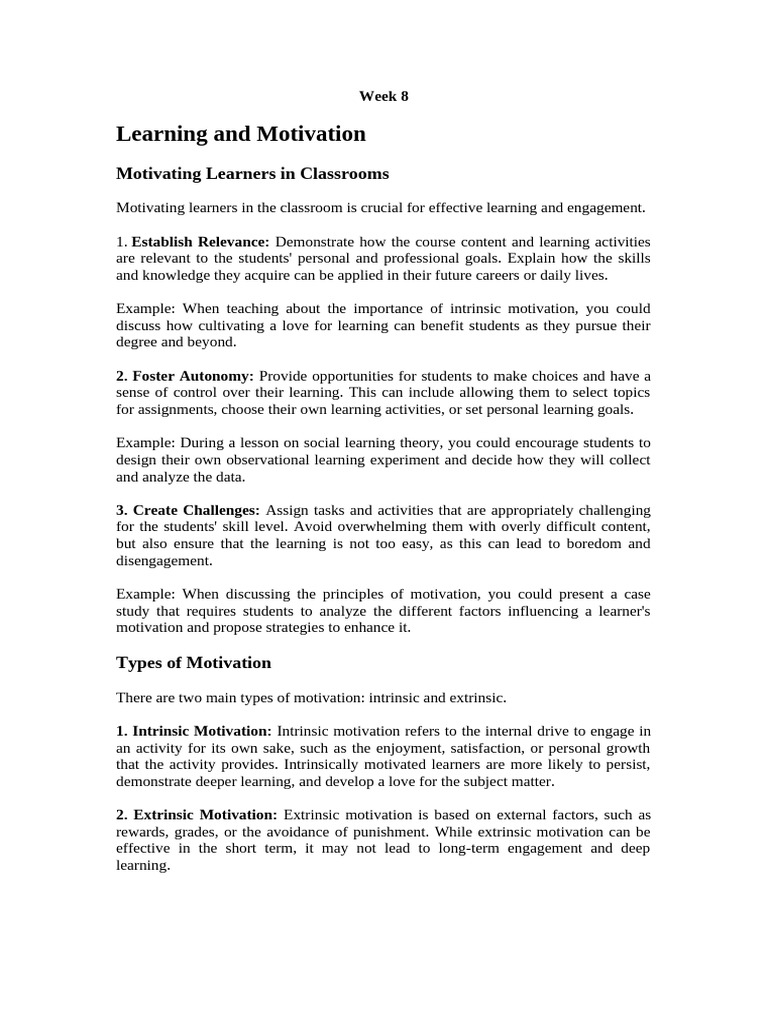 Week 8

Learning and Motivation

Motivating Learners in Classrooms

Motivating learners in the classroom is crucial for effective learning and engagement.

1. Establish Relevance: Demonstrate how the course content and learning activities are relevant to the students' personal and professional goals. Explain how the skills and knowledge they acquire can be applied in their future careers or daily lives.

Example: When teaching about the importance of intrinsic motivation, you could discuss how cultivating a love for learning can benefit students as they pursue their degree and beyond.

2. Foster Autonomy: Provide opportunities for students to make choices and have a sense of control over their learning. This can include allowing them to select topics for assignments, choose their own learning activities, or set personal learning goals.

Example: During a lesson on social learning theory, you could encourage students to design their own observational learning experiment and decide how they will collect and analyze the data.

3. Create Challenges: Assign tasks and activities that are appropriately challenging for the students' skill level. Avoid overwhelming them with overly difficult content, but also ensure that the learning is not too easy, as this can lead to boredom and disengagement.

Example: When discussing the principles of motivation, you could present a case study that requires students to analyze the different factors influencing a learner's motivation and propose strategies to enhance it.

Types of Motivation

There are two main types of motivation: intrinsic and extrinsic.

1. Intrinsic Motivation: Intrinsic motivation refers to the internal drive to engage in an activity for its own sake, such as the enjoyment, satisfaction, or personal growth that the activity provides. Intrinsically motivated learners are more likely to persist, demonstrate deeper learning, and develop a love for the subject matter.

2. Extrinsic Motivation: Extrinsic motivation is based on external factors, such as rewards, grades, or the avoidance of punishment. While extrinsic motivation can be effective in the short term, it may not lead to long-term engagement and deep learning.